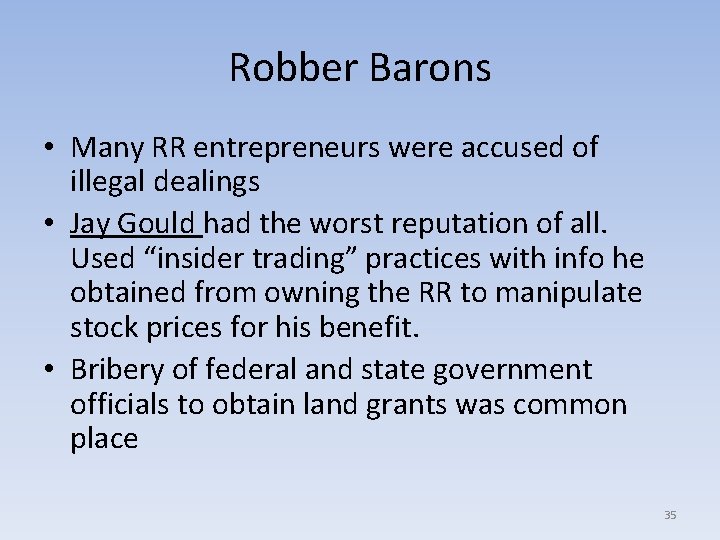 Robber Barons

• Many RR entrepreneurs were accused of illegal dealings

• Jay Gould had the worst reputation of all. Used “insider trading” practices with info he obtained from owning the RR to manipulate stock prices for his benefit.

• Bribery of federal and state government officials to obtain land grants was common place

35